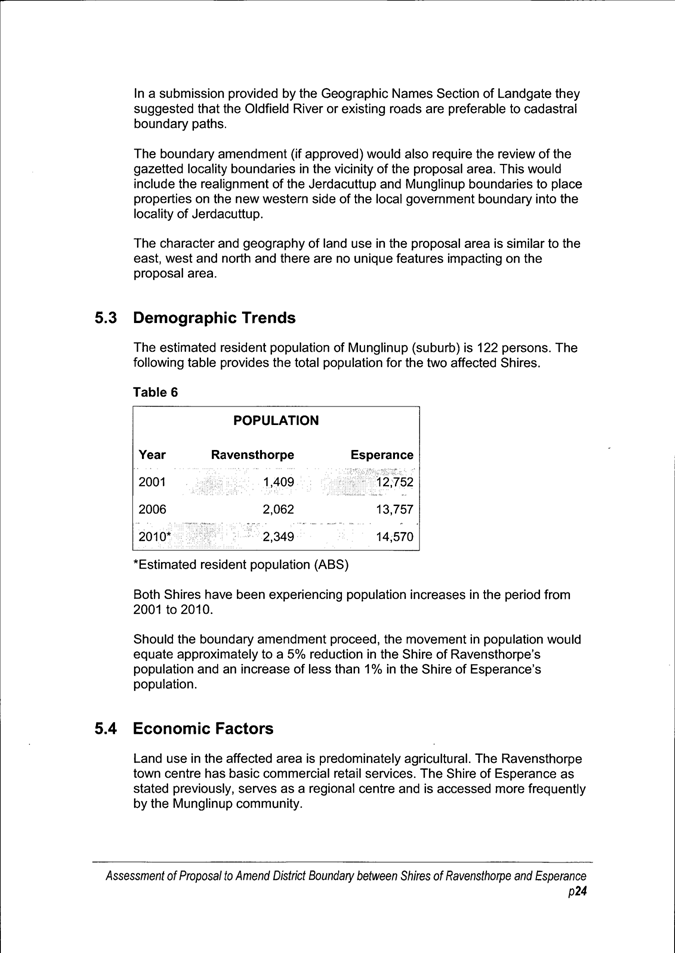 In a submission provided by the Geographic Names Section of Landgate they suggested that the Oldfield River or existing roads are preferable to cadastral boundary paths.

The boundary amendment (if approved) would also require the review of the gazetted locality boundaries in the vicinity of the proposal area. This would include the realignment of the Jerdacuttup and Munglinup boundaries to place properties on the new western side of the local government boundary into the locality of Jerdacuttup.

The character and geography of land use in the proposal area is similar to the east, west and north and there are no unique features impacting on the proposal area.

5.3 Demographic Trends

The estimated resident population of Munglinup (suburb) is 122 persons. The following table provides the total population for the two affected Shires.

Table 6

| POPULATION | | |
|---|---|---|
| Year | Ravensthorpe | Esperance |
| 2001 | 1,409 | 12,752 |
| 2006 | 2,062 | 13,757 |
| 2010* | 2,349 | 14,570 |

*Estimated resident population (ABS)

Both Shires have been experiencing population increases in the period from 2001 to 2010.

Should the boundary amendment proceed, the movement in population would equate approximately to a 5% reduction in the Shire of Ravensthorpe's population and an increase of less than 1% in the Shire of Esperance's population.

5.4 Economic Factors

Land use in the affected area is predominately agricultural. The Ravensthorpe town centre has basic commercial retail services. The Shire of Esperance as stated previously, serves as a regional centre and is accessed more frequently by the Munglinup community.

Assessment of Proposal to Amend District Boundary between Shires of Ravensthorpe and Esperance
p24